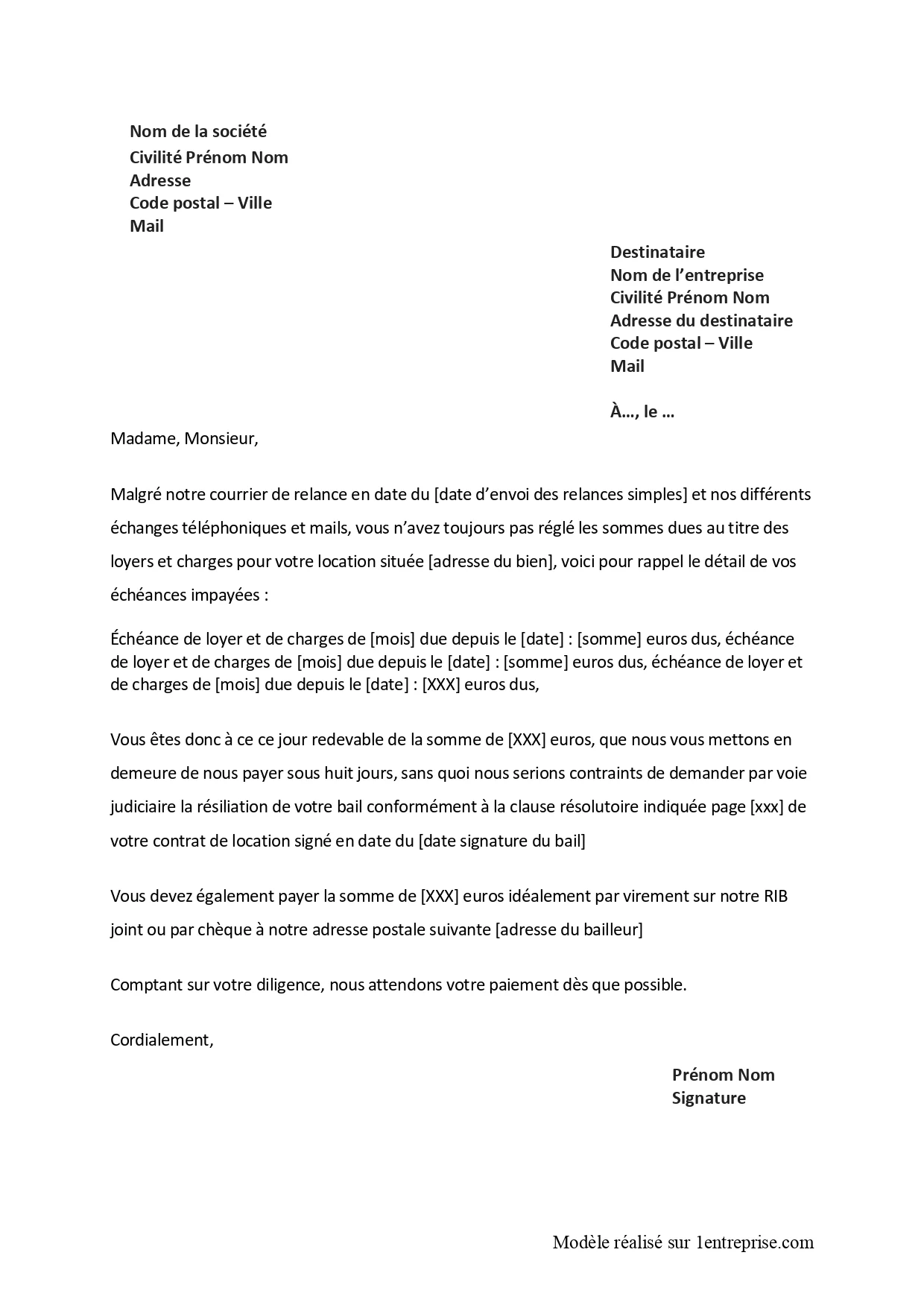 Nom de la société
Civilité Prénom Nom
Adresse
Code postal – Ville
Mail

Destinataire
Nom de l'entreprise
Civilité Prénom Nom
Adresse du destinataire
Code postal – Ville
Mail

À…, le …

Madame, Monsieur,

Malgré notre courrier de relance en date du [date d'envoi des relances simples] et nos différents échanges téléphoniques et mails, vous n'avez toujours pas réglé les sommes dues au titre des loyers et charges pour votre location située [adresse du bien], voici pour rappel le détail de vos échéances impayées :

Échéance de loyer et de charges de [mois] due depuis le [date] : [somme] euros dus, échéance de loyer et de charges de [mois] due depuis le [date] : [somme] euros dus, échéance de loyer et de charges de [mois] due depuis le [date] : [XXX] euros dus,

Vous êtes donc à ce ce jour redevable de la somme de [XXX] euros, que nous vous mettons en demeure de nous payer sous huit jours, sans quoi nous serions contraints de demander par voie judiciaire la résiliation de votre bail conformément à la clause résolutoire indiquée page [xxx] de votre contrat de location signé en date du [date signature du bail]

Vous devez également payer la somme de [XXX] euros idéalement par virement sur notre RIB joint ou par chèque à notre adresse postale suivante [adresse du bailleur]

Comptant sur votre diligence, nous attendons votre paiement dès que possible.

Cordialement,

Prénom Nom
Signature

Modèle réalisé sur 1entreprise.com